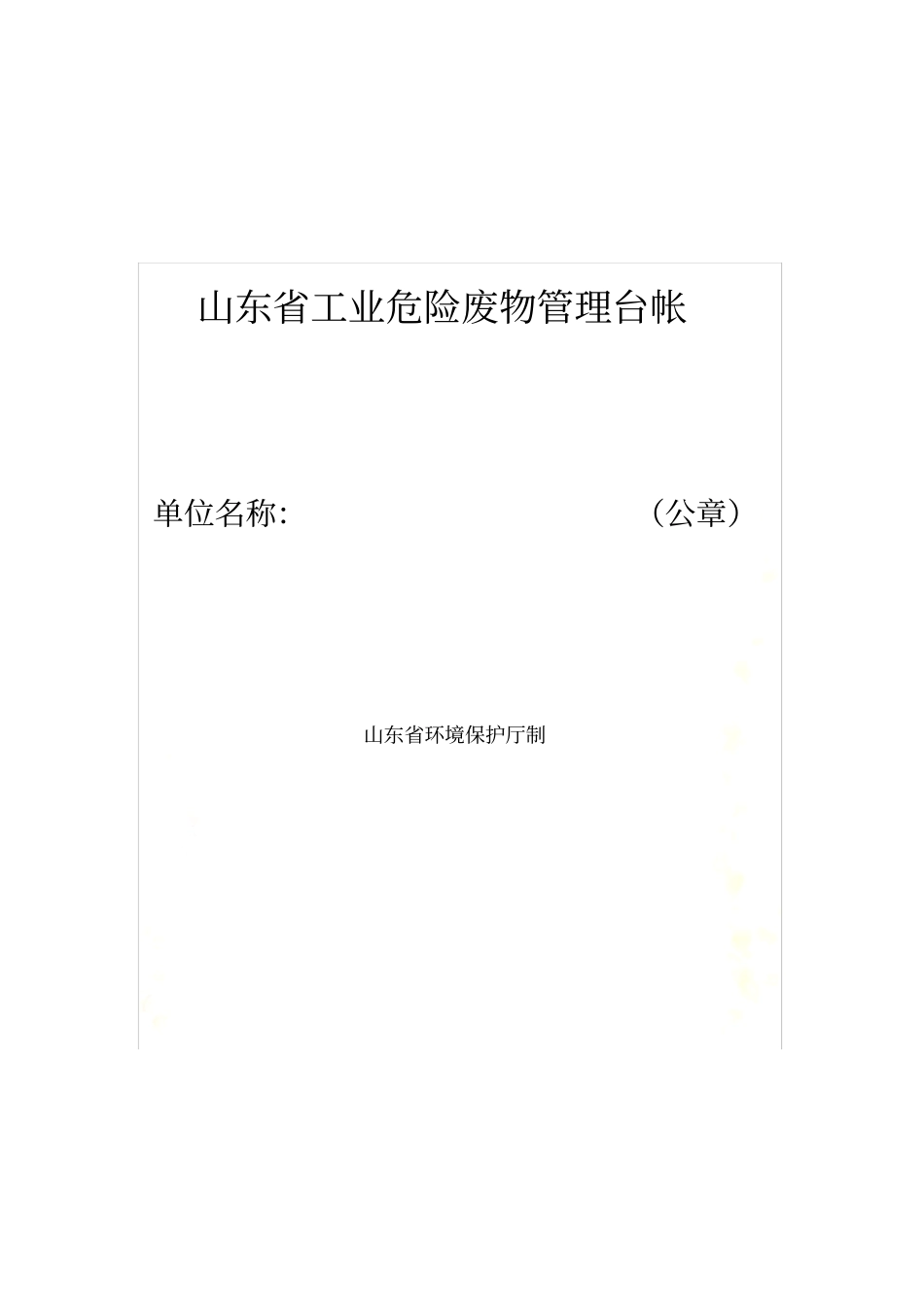 山东省工业危险废物管理台帐

单位名称:　　　　　　　　　　（公章）

山东省环境保护厅制